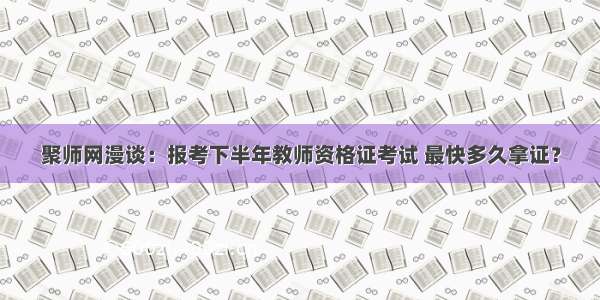 聚师网漫谈：报考下半年教师资格证考试 最快多久拿证？